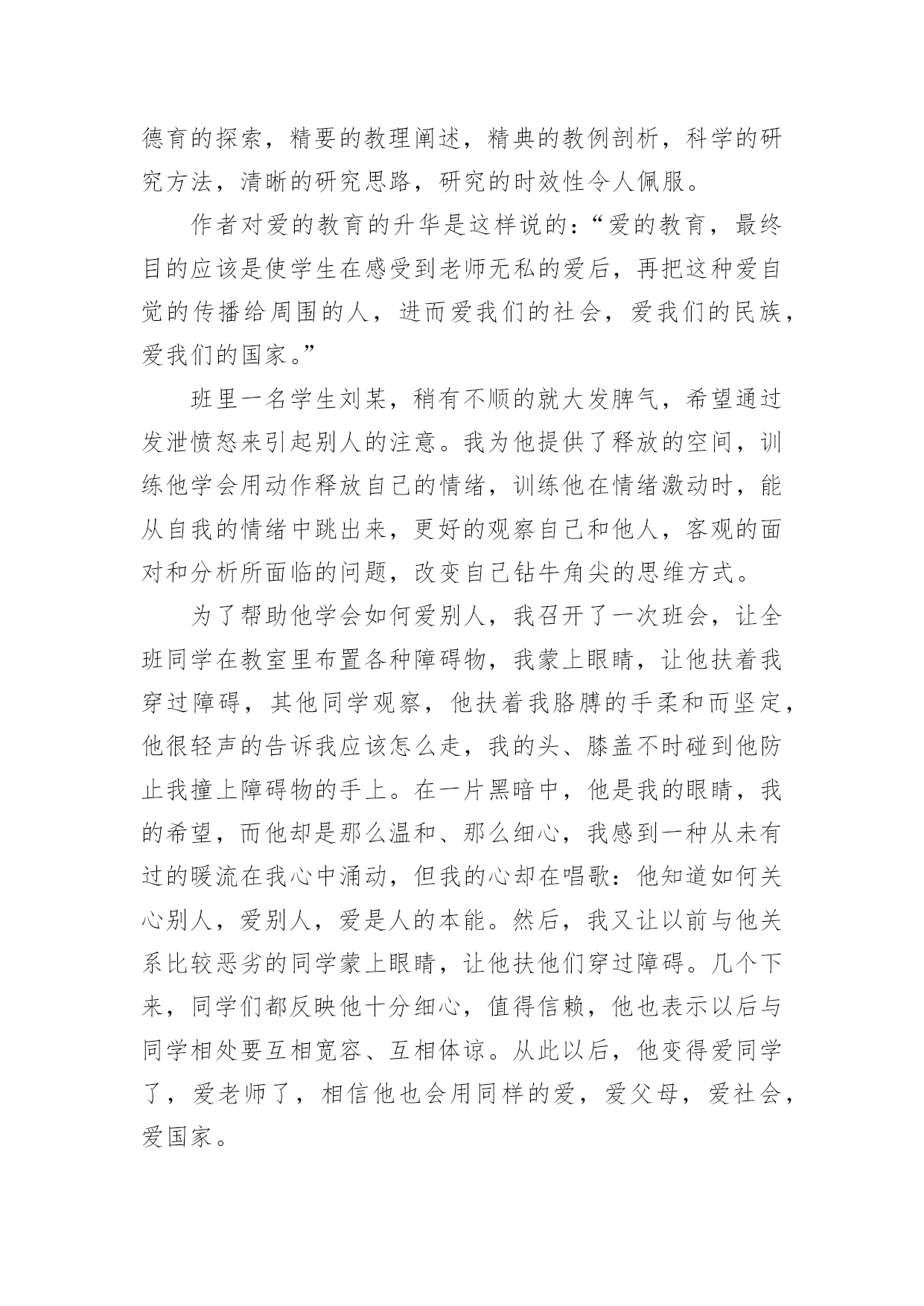 德育的探索，精要的教理阐述，精典的教例剖析，科学的研究方法，清晰的研究思路，研究的时效性令人佩服。

作者对爱的教育的升华是这样说的：“爱的教育，最终目的应该是使学生在感受到老师无私的爱后，再把这种爱自觉的传播给周围的人，进而爱我们的社会，爱我们的民族，爱我们的国家。”

班里一名学生刘某，稍有不顺的就大发脾气，希望通过发泄愤怒来引起别人的注意。我为他提供了释放的空间，训练他学会用动作释放自己的情绪，训练他在情绪激动时，能从自我的情绪中跳出来，更好的观察自己和他人，客观的面对和分析所面临的问题，改变自己钻牛角尖的思维方式。

为了帮助他学会如何爱别人，我召开了一次班会，让全班同学在教室里布置各种障碍物，我蒙上眼睛，让他扶着我穿过障碍，其他同学观察，他扶着我胳膊的手柔和而坚定，他很轻声的告诉我应该怎么走，我的头、膝盖不时碰到他防止我撞上障碍物的手上。在一片黑暗中，他是我的眼睛，我的希望，而他却是那么温和、那么细心，我感到一种从未有过的暖流在我心中涌动，但我的心却在唱歌：他知道如何关心别人，爱别人，爱是人的本能。然后，我又让以前与他关系比较恶劣的同学蒙上眼睛，让他扶他们穿过障碍。几个下来，同学们都反映他十分细心，值得信赖，他也表示以后与同学相处要互相宽容、互相体谅。从此以后，他变得爱同学了，爱老师了，相信他也会用同样的爱，爱父母，爱社会，爱国家。